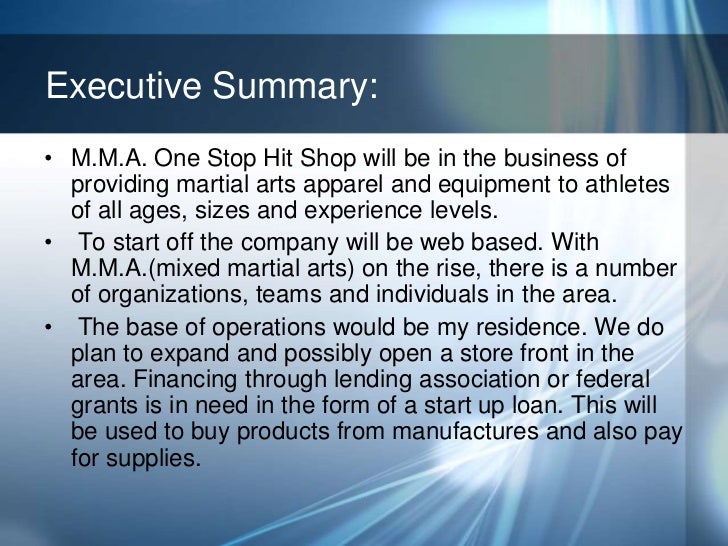 Executive Summary:

• M.M.A. One Stop Hit Shop will be in the business of providing martial arts apparel and equipment to athletes of all ages, sizes and experience levels.

• To start off the company will be web based. With M.M.A.(mixed martial arts) on the rise, there is a number of organizations, teams and individuals in the area.

• The base of operations would be my residence. We do plan to expand and possibly open a store front in the area. Financing through lending association or federal grants is in need in the form of a start up loan. This will be used to buy products from manufactures and also pay for supplies.